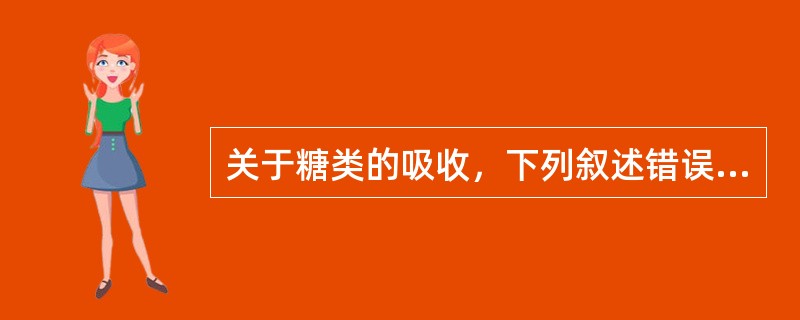 关于糖类的吸收，下列叙述错误...